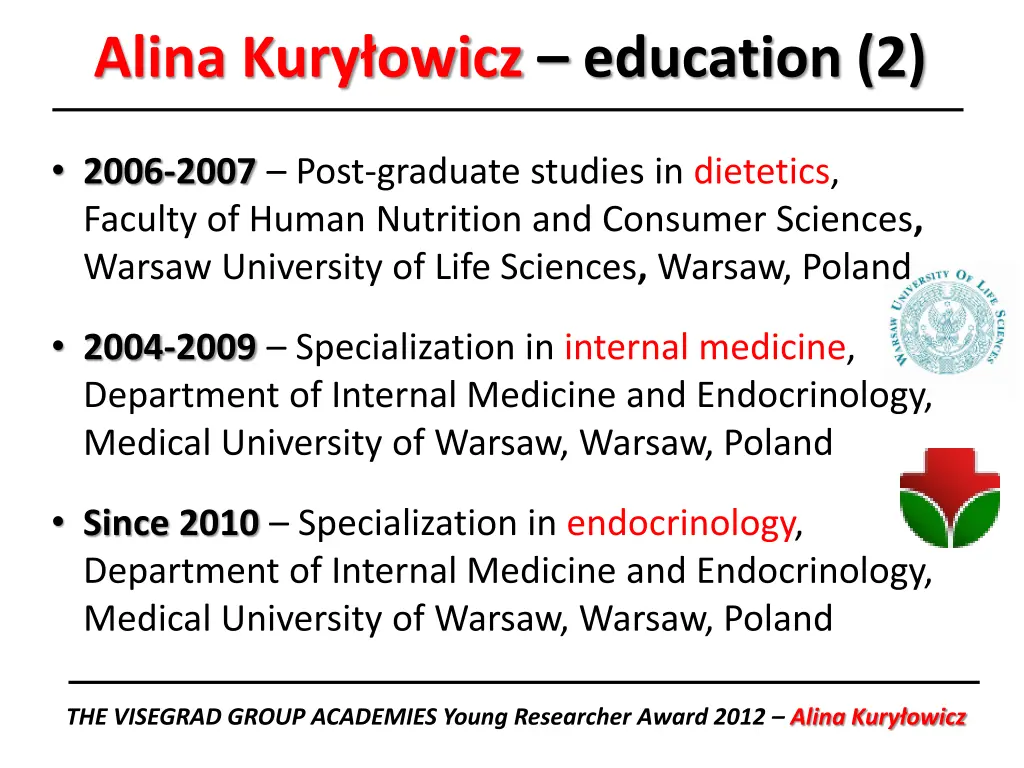 Alina Kuryłowicz – education (2)

• 2006-2007 – Post-graduate studies in dietetics, Faculty of Human Nutrition and Consumer Sciences, Warsaw University of Life Sciences, Warsaw, Poland

WARSAW UNIVERSITY OF LIFE SCIENCES

• 2004-2009 – Specialization in internal medicine, Department of Internal Medicine and Endocrinology, Medical University of Warsaw, Warsaw, Poland

• Since 2010 – Specialization in endocrinology, Department of Internal Medicine and Endocrinology, Medical University of Warsaw, Warsaw, Poland

THE VISEGRAD GROUP ACADEMIES Young Researcher Award 2012 – Alina Kuryłowicz